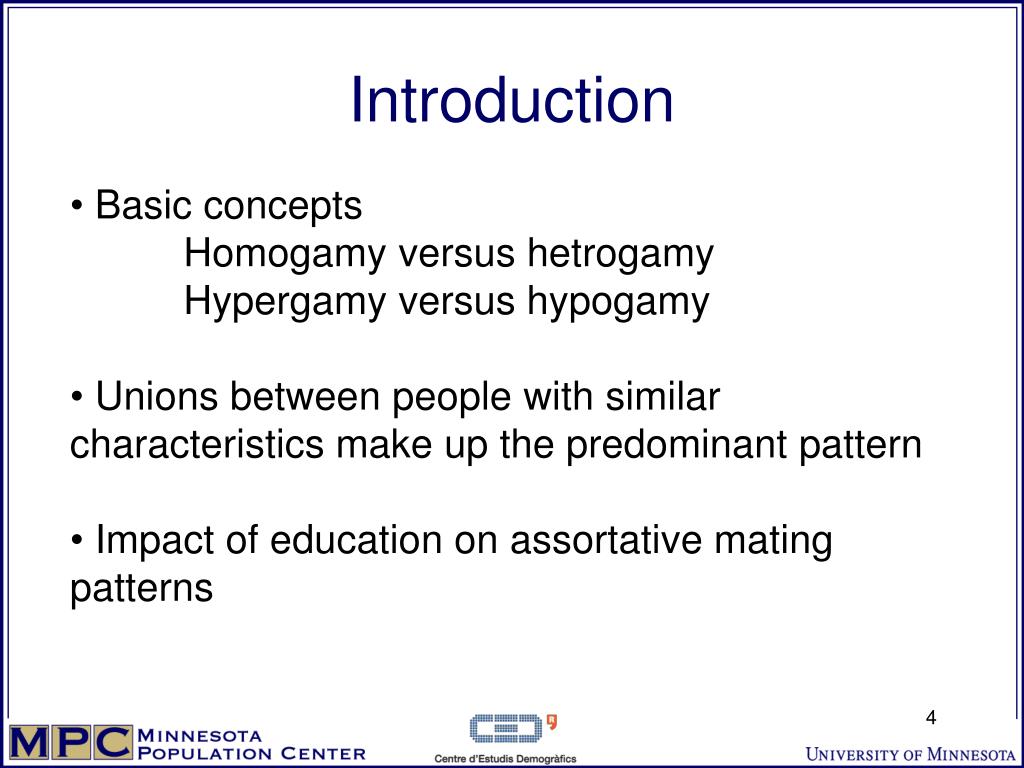 Introduction

• Basic concepts
Homogamy versus hetrogamy
Hypergamy versus hypogamy

• Unions between people with similar characteristics make up the predominant pattern

• Impact of education on assortative mating patterns

4

MPC MINNESOTA POPULATION CENTER

CED

Centre d'Estudis Demogràfics

UNIVERSITY OF MINNESOTA